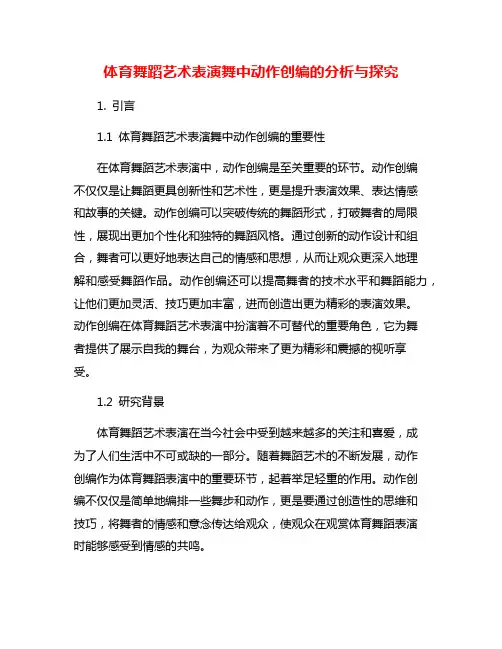 体育舞蹈艺术表演舞中动作创编的分析与探究

1. 引言

1.1 体育舞蹈艺术表演舞中动作创编的重要性

在体育舞蹈艺术表演中，动作创编是至关重要的环节。动作创编不仅仅是让舞蹈更具创新性和艺术性，更是提升表演效果、表达情感和故事的关键。动作创编可以突破传统的舞蹈形式，打破舞者的局限性，展现出更加个性化和独特的舞蹈风格。通过创新的动作设计和组合，舞者可以更好地表达自己的情感和思想，从而让观众更深入地理解和感受舞蹈作品。动作创编还可以提高舞者的技术水平和舞蹈能力，让他们更加灵活、技巧更加丰富，进而创造出更为精彩的表演效果。动作创编在体育舞蹈艺术表演中扮演着不可替代的重要角色，它为舞者提供了展示自我的舞台，为观众带来了更为精彩和震撼的视听享受。

1.2 研究背景

体育舞蹈艺术表演在当今社会中受到越来越多的关注和喜爱，成为了人们生活中不可或缺的一部分。随着舞蹈艺术的不断发展，动作创编作为体育舞蹈表演中的重要环节，起着举足轻重的作用。动作创编不仅仅是简单地编排一些舞步和动作，更是要通过创造性的思维和技巧，将舞者的情感和意念传达给观众，使观众在观赏体育舞蹈表演时能够感受到情感的共鸣。